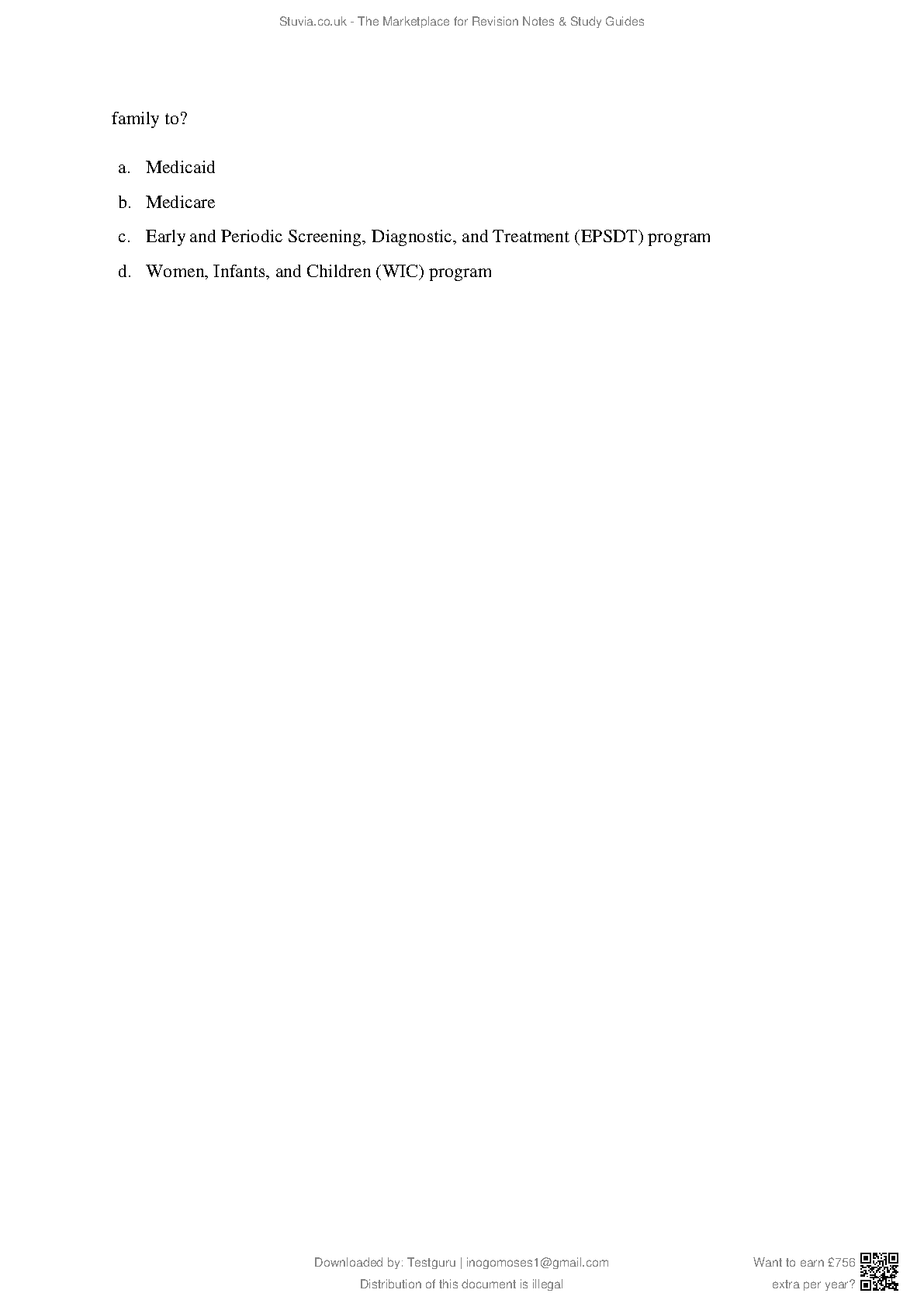 Stuvia.co.uk - The Marketplace for Revision Notes & Study Guides

family to?

a. Medicaid
b. Medicare
c. Early and Periodic Screening, Diagnostic, and Treatment (EPSDT) program
d. Women, Infants, and Children (WIC) program

Downloaded by: Testguru | inogomoses1@gmail.com
Distribution of this document is illegal

Want to earn £756 extra per year?